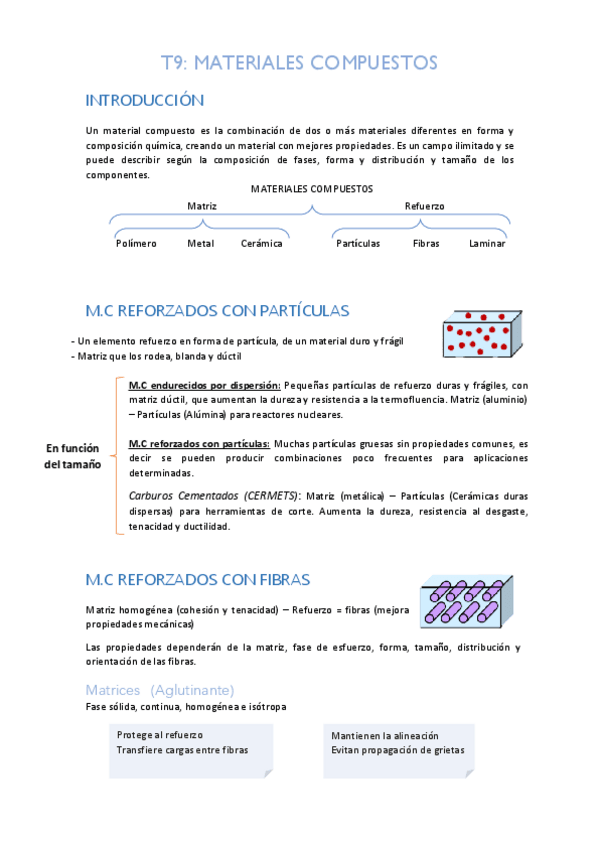 T9: MATERIALES COMPUESTOS

INTRODUCCIÓN

Un material compuesto es la combinación de dos o más materiales diferentes en forma y composición química, creando un material con mejores propiedades. Es un campo ilimitado y se puede describir según la composición de fases, forma y distribución y tamaño de los componentes.

MATERIALES COMPUESTOS

Matriz

Refuerzo

Polímero Metal Cerámica

Partículas Fibras Laminar

M.C REFORZADOS CON PARTÍCULAS

- Un elemento refuerzo en forma de partícula, de un material duro y frágil
- Matriz que los rodea, blanda y dúctil

En función del tamaño

M.C endurecidos por dispersión: Pequeñas partículas de refuerzo duras y frágiles, con matriz dúctil, que aumentan la dureza y resistencia a la termofluencia. Matriz (aluminio) – Partículas (Alúmina) para reactores nucleares.

M.C reforzados con partículas: Muchas partículas gruesas sin propiedades comunes, es decir se pueden producir combinaciones poco frecuentes para aplicaciones determinadas.

Carburos Cementados (CERMETS): Matriz (metálica) – Partículas (Cerámicas duras dispersas) para herramientas de corte. Aumenta la dureza, resistencia al desgaste, tenacidad y ductilidad.

M.C REFORZADOS CON FIBRAS

Matriz homogénea (cohesión y tenacidad) – Refuerzo = fibras (mejora propiedades mecánicas)

Las propiedades dependerán de la matriz, fase de esfuerzo, forma, tamaño, distribución y orientación de las fibras.

Matrices (Aglutinante)

Fase sólida, continua, homogénea e isótropa

Protege al refuerzo
Transfiere cargas entre fibras

Mantienen la alineación
Evitan propagación de grietas